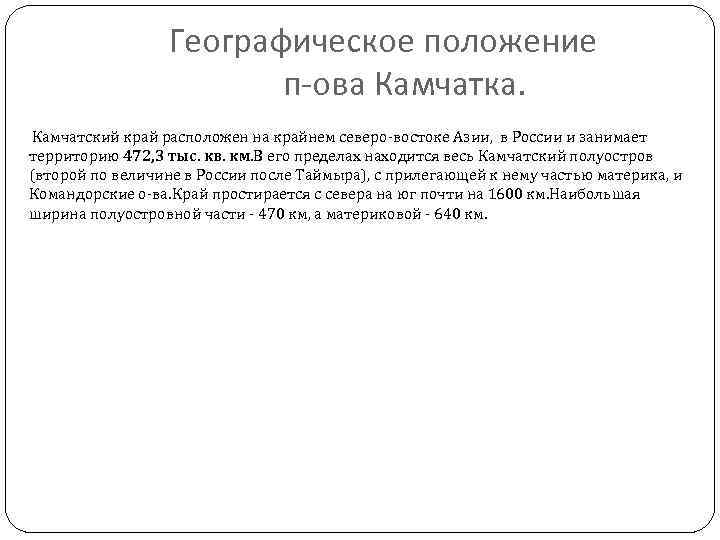 Географическое положение п-ова Камчатка.

Камчатский край расположен на крайнем северо-востоке Азии, в России и занимает территорию 472,3 тыс. кв. км.В его пределах находится весь Камчатский полуостров (второй по величине в России после Таймыра), с прилегающей к нему частью материка, и Командорские о-ва.Край простирается с севера на юг почти на 1600 км.Наибольшая ширина полуостровной части - 470 км, а материковой - 640 км.